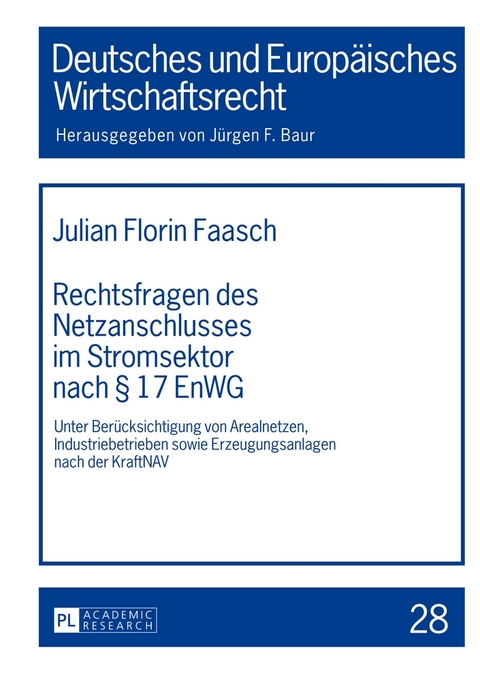 Deutsches und Europäisches Wirtschaftsrecht

Herausgegeben von Jürgen F. Baur

Julian Florin Faasch

Rechtsfragen des Netzanschlusses im Stromsektor nach § 17 EnWG

Unter Berücksichtigung von Arealnetzen, Industriebetrieben sowie Erzeugungsanlagen nach der KraftNAV

PL ACADEMIC RESEARCH

28